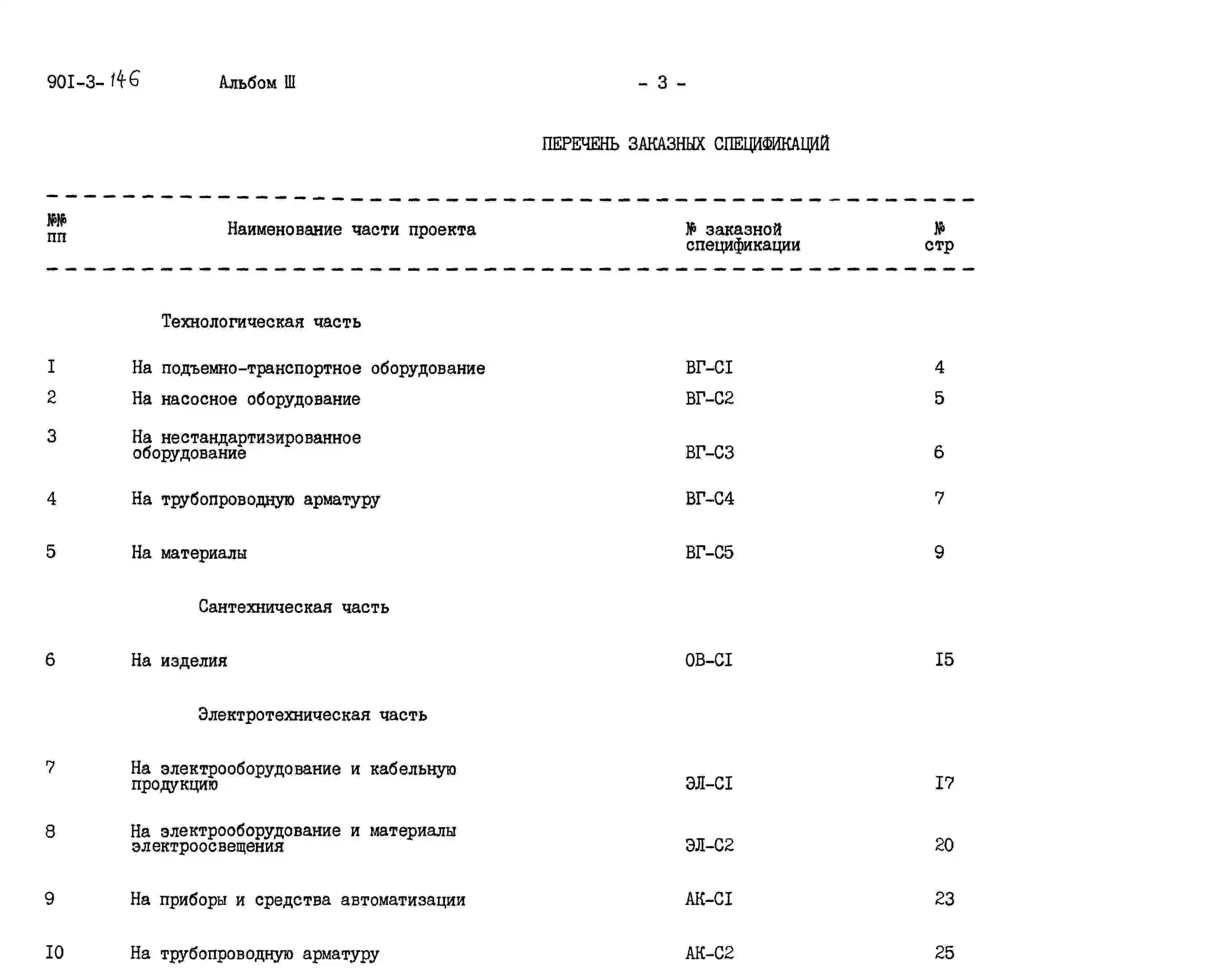 90I-3-146 Альбом Ш - 3 -

ПЕРЕЧЕНЬ ЗАКАЗНЫХ СПЕЦИФИКАЦИЙ

| №№ пп | Наименование части проекта | № заказной спецификации | № стр |
|---|---|---|---|
| | Технологическая часть | | |
| I | На подъемно-транспортное оборудование | ВГ-СI | 4 |
| 2 | На насосное оборудование | ВГ-С2 | 5 |
| 3 | На нестандартизированное оборудование | ВГ-С3 | 6 |
| 4 | На трубопроводную арматуру | ВГ-С4 | 7 |
| 5 | На материалы | ВГ-С5 | 9 |
| | Сантехническая часть | | |
| 6 | На изделия | ОВ-СI | I5 |
| | Электротехническая часть | | |
| 7 | На электрооборудование и кабельную продукцию | ЭЛ-СI | I7 |
| 8 | На электрооборудование и материалы электроосвещения | ЭЛ-С2 | 20 |
| 9 | На приборы и средства автоматизации | АК-СI | 23 |
| I0 | На трубопроводную арматуру | АК-С2 | 25 |